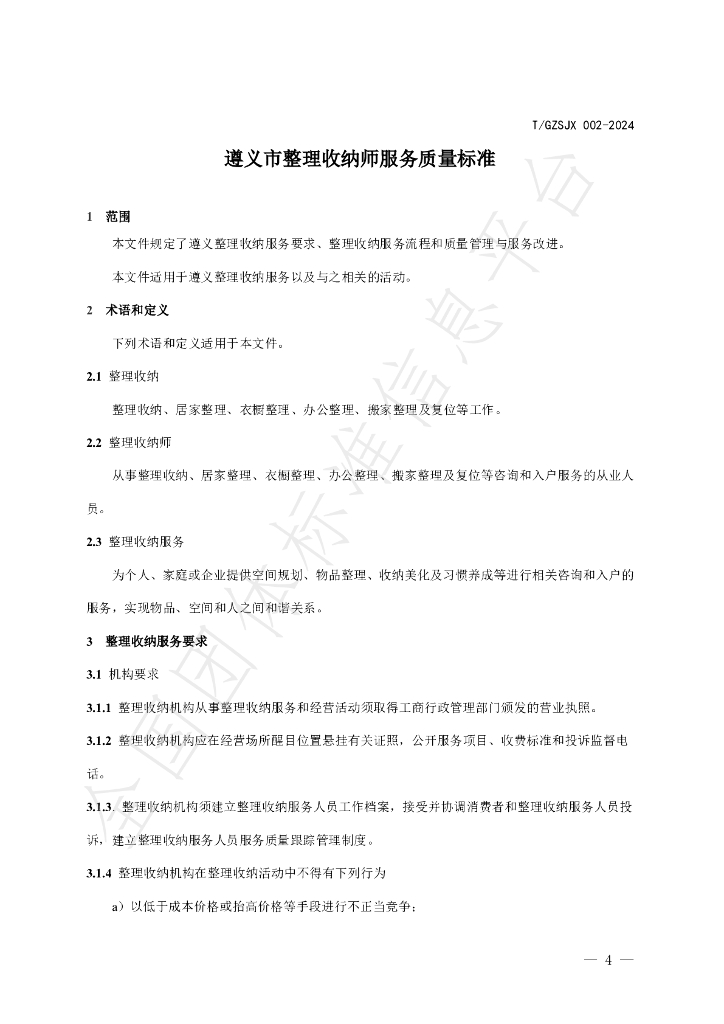 T/GZSJX 002-2024

遵义市整理收纳师服务质量标准

1 范围

本文件规定了遵义整理收纳服务要求、整理收纳服务流程和质量管理与服务改进。

本文件适用于遵义整理收纳服务以及与之相关的活动。

2 术语和定义

下列术语和定义适用于本文件。

2.1 整理收纳

整理收纳、居家整理、衣橱整理、办公整理、搬家整理及复位等工作。

2.2 整理收纳师

从事整理收纳、居家整理、衣橱整理、办公整理、搬家整理及复位等咨询和入户服务的从业人员。

2.3 整理收纳服务

为个人、家庭或企业提供空间规划、物品整理、收纳美化及习惯养成等进行相关咨询和入户的服务，实现物品、空间和人之间和谐关系。

3 整理收纳服务要求

3.1 机构要求

3.1.1 整理收纳机构从事整理收纳服务和经营活动须取得工商行政管理部门颁发的营业执照。

3.1.2 整理收纳机构应在经营场所醒目位置悬挂有关证照，公开服务项目、收费标准和投诉监督电话。

3.1.3. 整理收纳机构须建立整理收纳服务人员工作档案，接受并协调消费者和整理收纳服务人员投诉，建立整理收纳服务人员服务质量跟踪管理制度。

3.1.4 整理收纳机构在整理收纳活动中不得有下列行为

a）以低于成本价格或抬高价格等手段进行不正当竞争；

— 4 —

全国团体标准信息平台